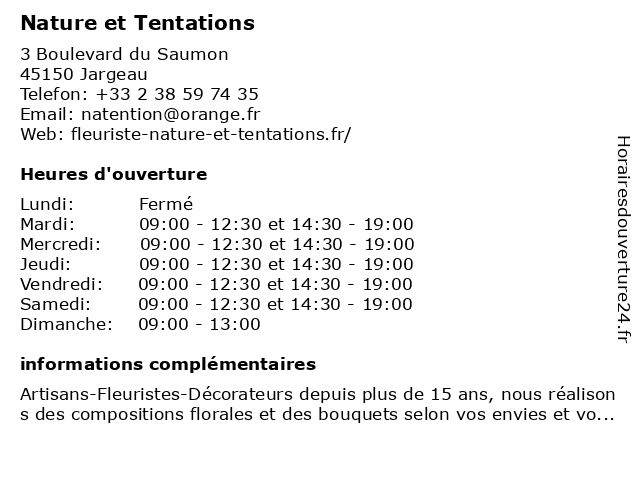 Nature et Tentations

3 Boulevard du Saumon
45150 Jargeau
Telefon: +33 2 38 59 74 35
Email: natention@orange.fr
Web: fleuriste-nature-et-tentations.fr/

Heures d'ouverture

Lundi: Fermé
Mardi: 09:00 - 12:30 et 14:30 - 19:00
Mercredi: 09:00 - 12:30 et 14:30 - 19:00
Jeudi: 09:00 - 12:30 et 14:30 - 19:00
Vendredi: 09:00 - 12:30 et 14:30 - 19:00
Samedi: 09:00 - 12:30 et 14:30 - 19:00
Dimanche: 09:00 - 13:00

informations complémentaires

Artisans-Fleuristes-Décorateurs depuis plus de 15 ans, nous réalisons des compositions florales et des bouquets selon vos envies et vo...

Horairesdouverture24.fr